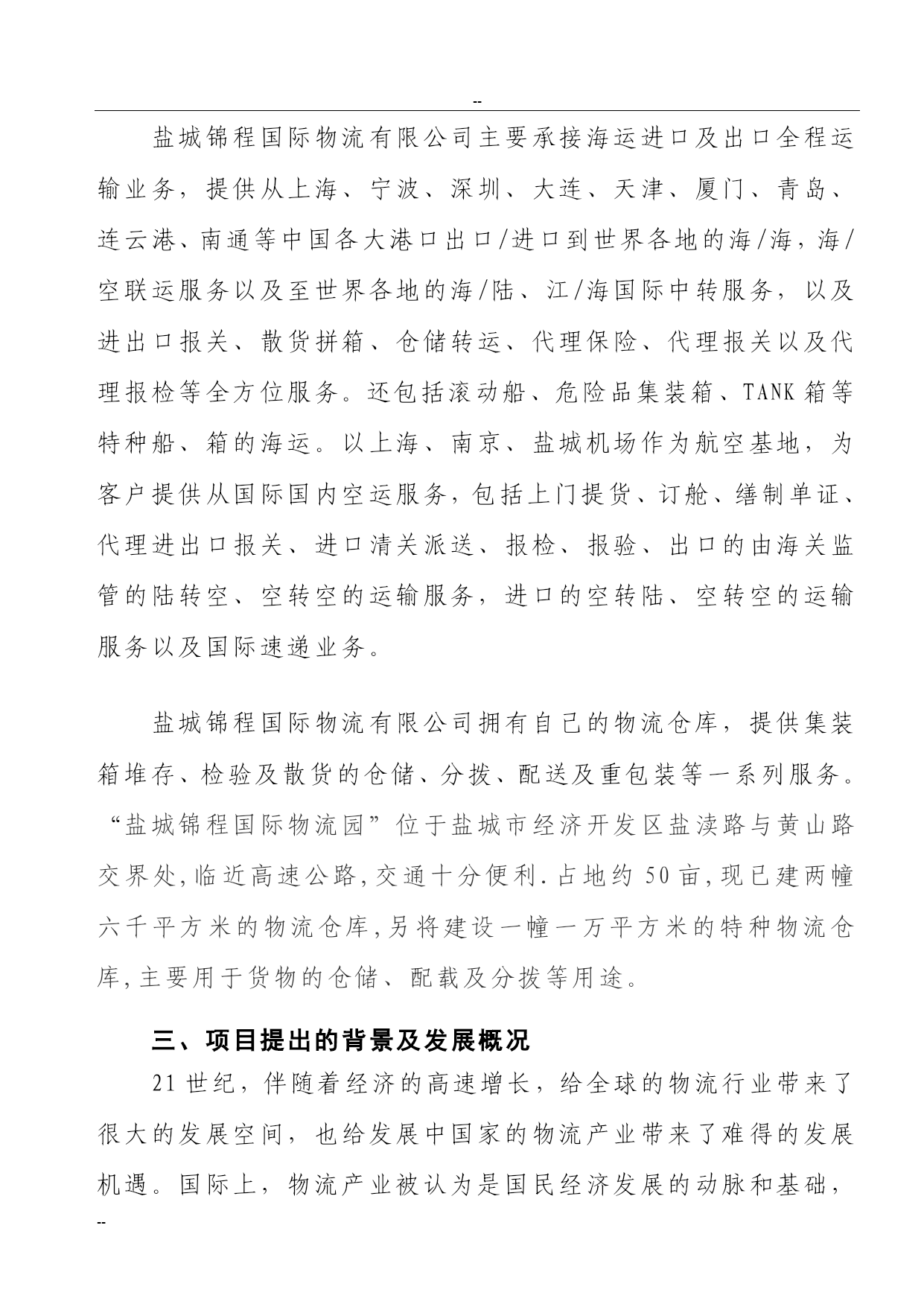 --

盐城锦程国际物流有限公司主要承接海运进口及出口全程运输业务，提供从上海、宁波、深圳、大连、天津、厦门、青岛、连云港、南通等中国各大港口出口/进口到世界各地的海/海，海/空联运服务以及至世界各地的海/陆、江/海国际中转服务，以及进出口报关、散货拼箱、仓储转运、代理保险、代理报关以及代理报检等全方位服务。还包括滚动船、危险品集装箱、TANK箱等特种船、箱的海运。以上海、南京、盐城机场作为航空基地，为客户提供从国际国内空运服务，包括上门提货、订舱、缮制单证、代理进出口报关、进口清关派送、报检、报验、出口的由海关监管的陆转空、空转空的运输服务，进口的空转陆、空转空的运输服务以及国际速递业务。

盐城锦程国际物流有限公司拥有自己的物流仓库，提供集装箱堆存、检验及散货的仓储、分拨、配送及重包装等一系列服务。“盐城锦程国际物流园”位于盐城市经济开发区盐渎路与黄山路交界处,临近高速公路,交通十分便利.占地约50亩,现已建两幢六千平方米的物流仓库,另将建设一幢一万平方米的特种物流仓库,主要用于货物的仓储、配载及分拨等用途。

三、项目提出的背景及发展概况

21世纪，伴随着经济的高速增长，给全球的物流行业带来了很大的发展空间，也给发展中国家的物流产业带来了难得的发展机遇。国际上，物流产业被认为是国民经济发展的动脉和基础，

--